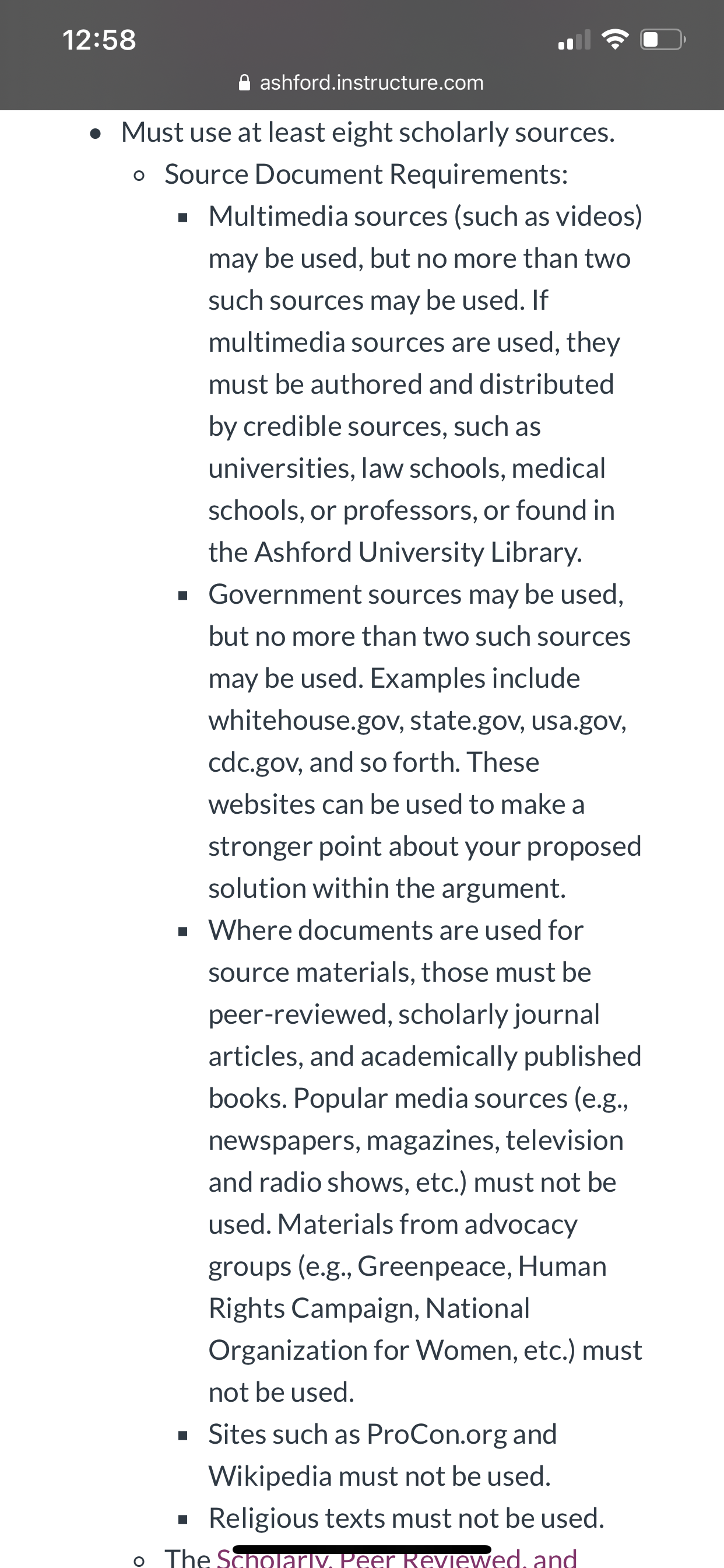 12:58

ashford.instructure.com

- Must use at least eight scholarly sources.
  - Source Document Requirements:
    - Multimedia sources (such as videos) may be used, but no more than two such sources may be used. If multimedia sources are used, they must be authored and distributed by credible sources, such as universities, law schools, medical schools, or professors, or found in the Ashford University Library.
    - Government sources may be used, but no more than two such sources may be used. Examples include whitehouse.gov, state.gov, usa.gov, cdc.gov, and so forth. These websites can be used to make a stronger point about your proposed solution within the argument.
    - Where documents are used for source materials, those must be peer-reviewed, scholarly journal articles, and academically published books. Popular media sources (e.g., newspapers, magazines, television and radio shows, etc.) must not be used. Materials from advocacy groups (e.g., Greenpeace, Human Rights Campaign, National Organization for Women, etc.) must not be used.
    - Sites such as ProCon.org and Wikipedia must not be used.
    - Religious texts must not be used.
  - The Scholarly, Peer Reviewed, and